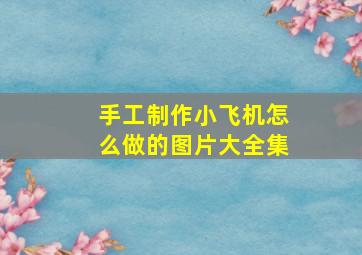 手工制作小飞机怎么做的图片大全集